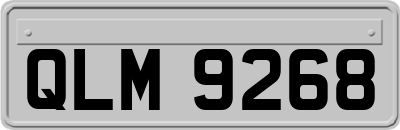 QLM 9268